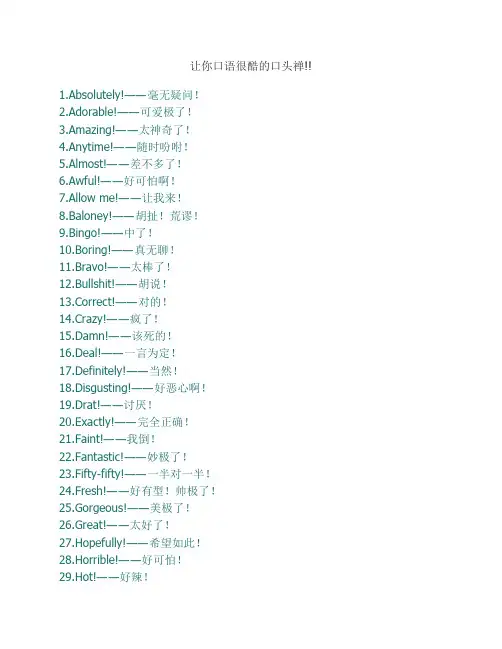 让你口语很酷的口头禅!!

1.Absolutely!——毫无疑问！
2.Adorable!——可爱极了！
3.Amazing!——太神奇了！
4.Anytime!——随时吩咐！
5.Almost!——差不多了！
6.Awful!——好可怕啊！
7.Allow me!——让我来！
8.Baloney!——胡扯！荒谬！
9.Bingo!——中了！
10.Boring!——真无聊！
11.Bravo!——太棒了！
12.Bullshit!——胡说！
13.Correct!——对的！
14.Crazy!——疯了！
15.Damn!——该死的！
16.Deal!——一言为定！
17.Definitely!——当然！
18.Disgusting!——好恶心啊！
19.Drat!——讨厌！
20.Exactly!——完全正确！
21.Faint!——我倒！
22.Fantastic!——妙极了！
23.Fifty-fifty!——一半对一半！
24.Fresh!——好有型！帅极了！
25.Gorgeous!——美极了！
26.Great!——太好了！
27.Hopefully!——希望如此！
28.Horrible!——好可怕！
29.Hot!——好辣！